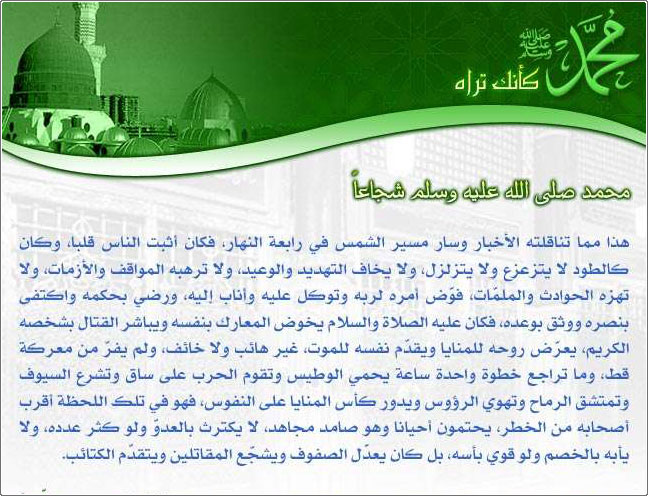 محمد صلى الله عليه وسلم

كأنك تراه

محمد صلى الله عليه وسلم شجاعاً

هذا مما تناقلته الأخبار وسار مسير الشمس في رابعة النهار، فكان أثبت الناس قلبا، وكان كالطود لا يتزعزع ولا يتزلزل، ولا يخاف التهديد والوعيد، ولا ترهبه المواقف والأزمات، ولا تهزه الحوادث والملمّات، فوّض أمره لربه وتوكل عليه وأناب إليه، ورضي بحكمه واكتفى بنصره ووثق بوعده، فكان عليه الصلاة والسلام يخوض المعارك بنفسه ويباشر القتال بشخصه الكريم، يعرّض روحه للمنايا ويقدّم نفسه للموت، غير هائب ولا خائف، ولم يفرّ من معركة قط، وما تراجع خطوة واحدة ساعة يحمي الوطيس وتقوم الحرب على ساق وتشرع السيوف وتمتشق الرماح وتهوي الرؤوس ويدور كأس المنايا على النفوس، فهو في تلك اللحظة أقرب أصحابه من الخطر، يحتمون أحيانا وهو صامد مجاهد، لا يكترث بالعدوّ ولو كثر عدده، ولا يأبه بالخصم ولو قوي بأسه، بل كان يعدّل الصفوف ويشجّع المقاتلين ويتقدّم الكتائب.